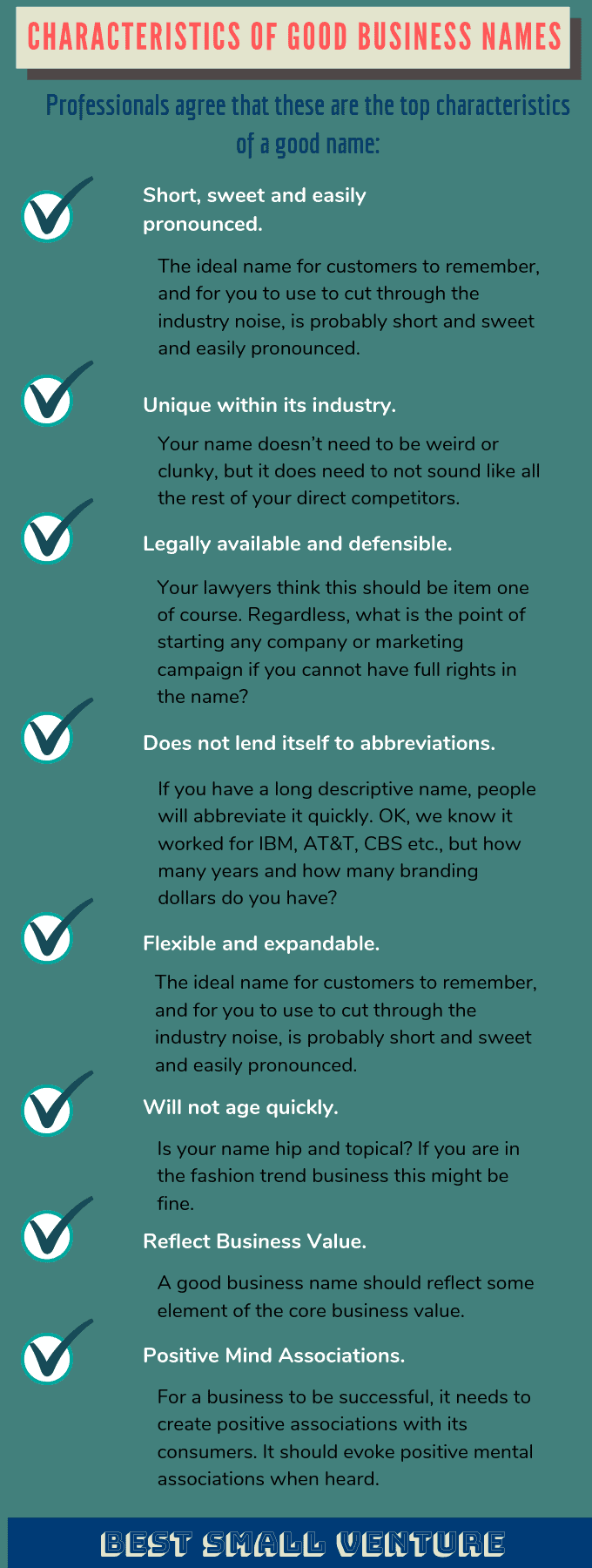 CHARACTERISTICS OF GOOD BUSINESS NAMES

Professionals agree that these are the top characteristics of a good name:

Short, sweet and easily pronounced.

The ideal name for customers to remember, and for you to use to cut through the industry noise, is probably short and sweet and easily pronounced.

Unique within its industry.

Your name doesn't need to be weird or clunky, but it does need to not sound like all the rest of your direct competitors.

Legally available and defensible.

Your lawyers think this should be item one of course. Regardless, what is the point of starting any company or marketing campaign if you cannot have full rights in the name?

Does not lend itself to abbreviations.

If you have a long descriptive name, people will abbreviate it quickly. OK, we know it worked for IBM, AT&T, CBS etc., but how many years and how many branding dollars do you have?

Flexible and expandable.

The ideal name for customers to remember, and for you to use to cut through the industry noise, is probably short and sweet and easily pronounced.

Will not age quickly.

Is your name hip and topical? If you are in the fashion trend business this might be fine.

Reflect Business Value.

A good business name should reflect some element of the core business value.

Positive Mind Associations.

For a business to be successful, it needs to create positive associations with its consumers. It should evoke positive mental associations when heard.

BEST SMALL VENTURE